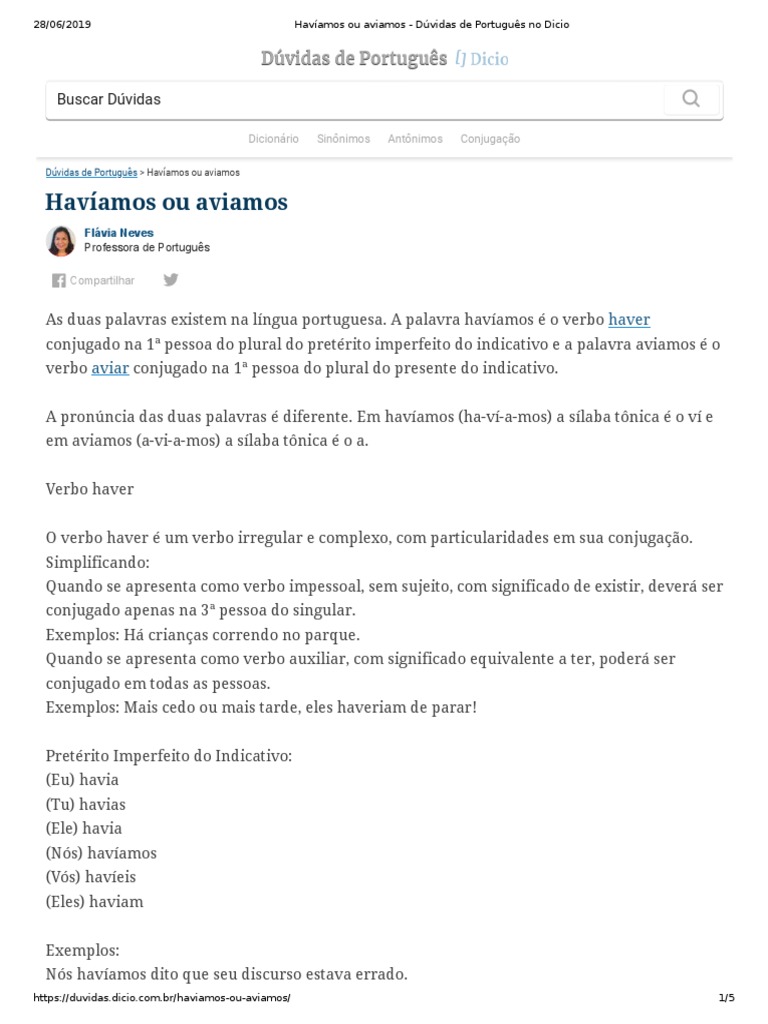 28/06/2019 Havíamos ou aviamos - Dúvidas de Português no Dicio

Dúvidas de Português Dicio

Buscar Dúvidas

Dicionário Sinônimos Antônimos Conjugação

Dúvidas de Português > Havíamos ou aviamos

Havíamos ou aviamos

Flávia Neves
Professora de Português

Compartilhar

As duas palavras existem na língua portuguesa. A palavra havíamos é o verbo haver conjugado na 1ª pessoa do plural do pretérito imperfeito do indicativo e a palavra aviamos é o verbo aviar conjugado na 1ª pessoa do plural do presente do indicativo.

A pronúncia das duas palavras é diferente. Em havíamos (ha-ví-a-mos) a sílaba tônica é o ví e em aviamos (a-vi-a-mos) a sílaba tônica é o a.

Verbo haver

O verbo haver é um verbo irregular e complexo, com particularidades em sua conjugação.
Simplificando:
Quando se apresenta como verbo impessoal, sem sujeito, com significado de existir, deverá ser conjugado apenas na 3ª pessoa do singular.
Exemplos: Há crianças correndo no parque.
Quando se apresenta como verbo auxiliar, com significado equivalente a ter, poderá ser conjugado em todas as pessoas.
Exemplos: Mais cedo ou mais tarde, eles haveriam de parar!

Pretérito Imperfeito do Indicativo:
(Eu) havia
(Tu) havias
(Ele) havia
(Nós) havíamos
(Vós) havíeis
(Eles) haviam

Exemplos:
Nós havíamos dito que seu discurso estava errado.

https://duvidas.dicio.com.br/haviamos-ou-aviamos/ 1/5